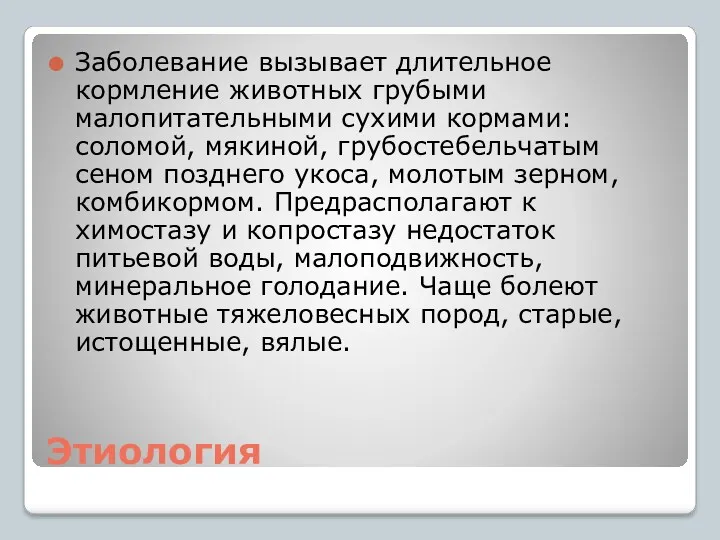 Заболевание вызывает длительное кормление животных грубыми малопитательными сухими кормами: соломой, мякиной, грубостебельчатым сеном позднего укоса, молотым зерном, комбикормом. Предрасполагают к химостазу и копростазу недостаток питьевой воды, малоподвижность, минеральное голодание. Чаще болеют животные тяжеловесных пород, старые, истощенные, вялые.

Этиология